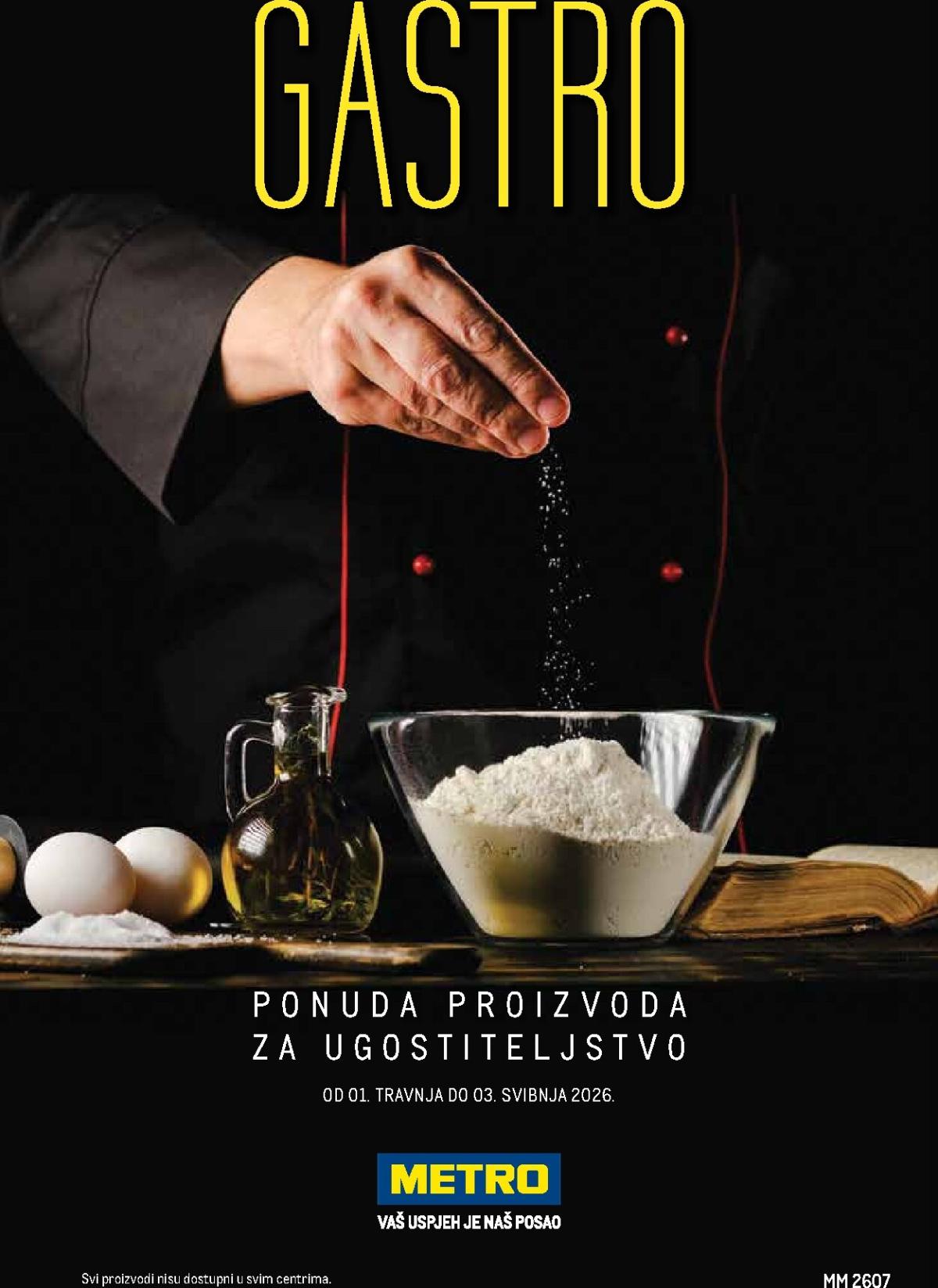 GASTRO

PONUDA PROIZVODA ZA UGOSTITELJSTVO

OD 01. TRAVNJA DO 03. SVIBNJA 2026.

METRO

VAŠ USPJEH JE NAŠ POSAO

Svi proizvodi nisu dostupni u svim centrima.

MM 2607